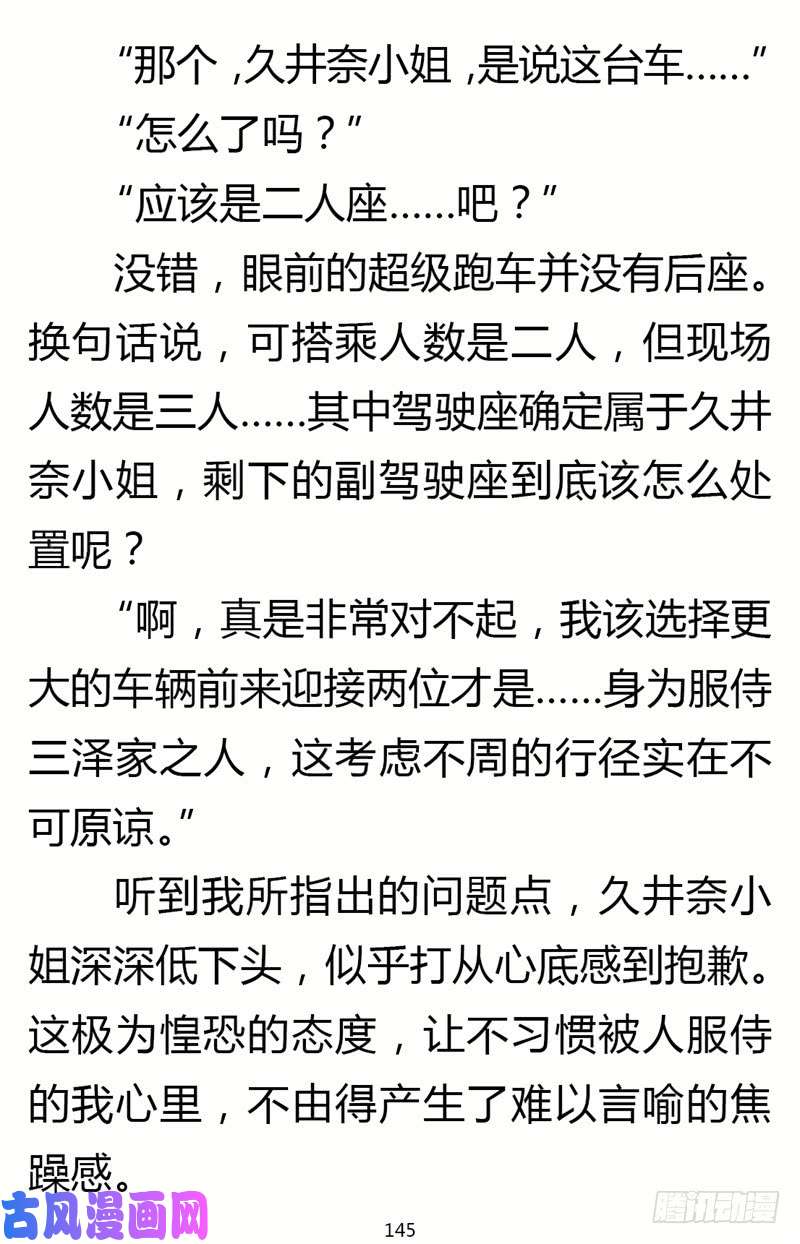 “那个，久井奈小姐，是说这台车……”

“怎么了吗？”

“应该是二人座……吧？”

没错，眼前的超级跑车并没有后座。换句话说，可搭乘人数是二人，但现场人数是三人……其中驾驶座确定属于久井奈小姐，剩下的副驾驶座到底该怎么处置呢？

“啊，真是非常对不起，我该选择更大的车辆前来迎接两位才是……身为服侍三泽家之人，这考虑不周的行径实在不可原谅。”

听到我所指出的问题点，久井奈小姐深深低下头，似乎打从心底感到抱歉。这极为惶恐的态度，让不习惯被人服侍的我心里，不由得产生了难以言喻的焦躁感。

古风漫画网

145

腾讯动漫